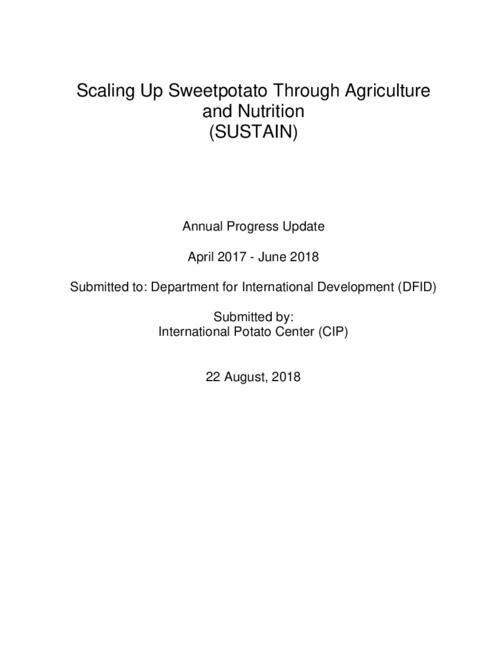 Scaling Up Sweetpotato Through Agriculture and Nutrition
(SUSTAIN)

Annual Progress Update

April 2017 - June 2018

Submitted to: Department for International Development (DFID)

Submitted by:
International Potato Center (CIP)

22 August, 2018